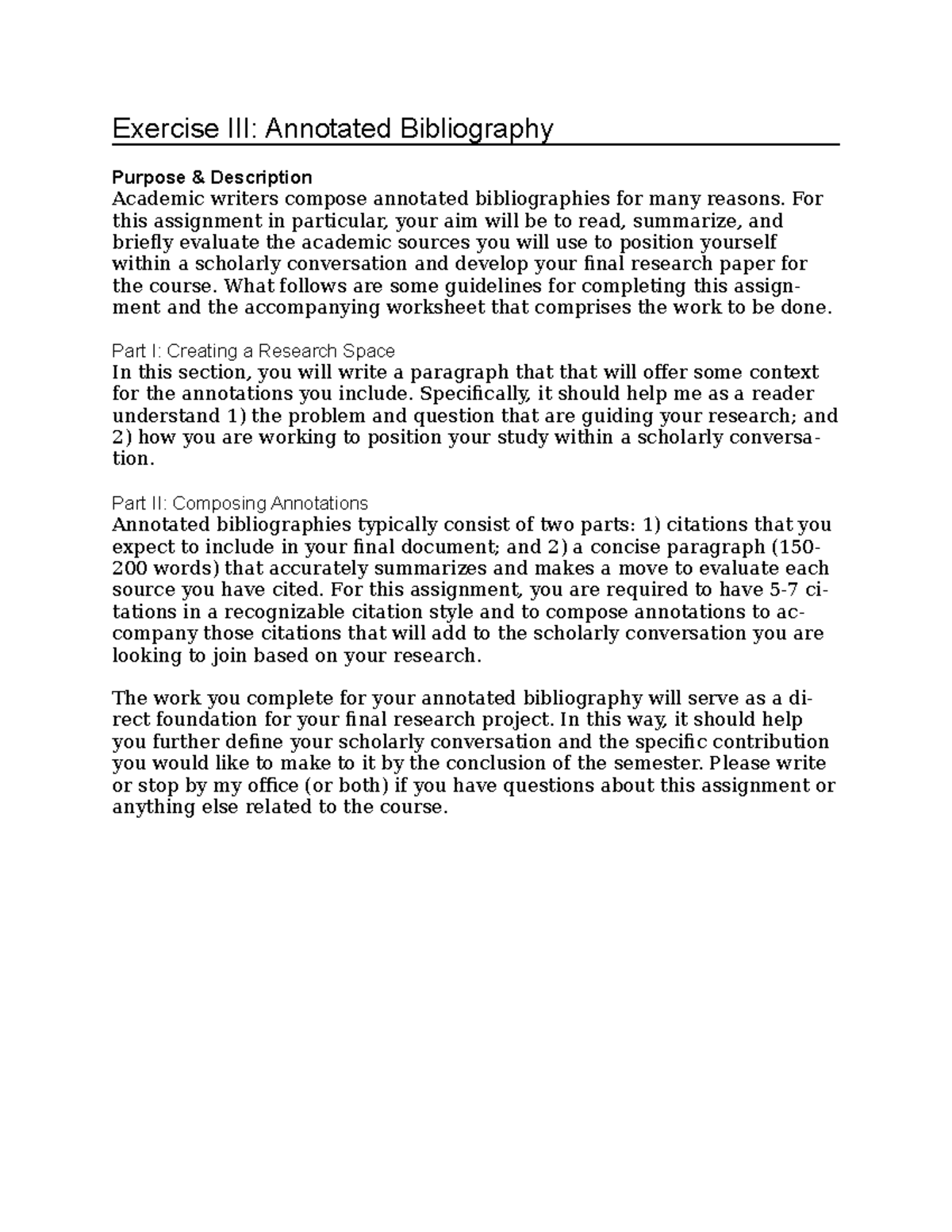 Exercise III: Annotated Bibliography

Purpose & Description
Academic writers compose annotated bibliographies for many reasons. For this assignment in particular, your aim will be to read, summarize, and briefly evaluate the academic sources you will use to position yourself within a scholarly conversation and develop your final research paper for the course. What follows are some guidelines for completing this assignment and the accompanying worksheet that comprises the work to be done.

Part I: Creating a Research Space
In this section, you will write a paragraph that that will offer some context for the annotations you include. Specifically, it should help me as a reader understand 1) the problem and question that are guiding your research; and 2) how you are working to position your study within a scholarly conversation.

Part II: Composing Annotations
Annotated bibliographies typically consist of two parts: 1) citations that you expect to include in your final document; and 2) a concise paragraph (150-200 words) that accurately summarizes and makes a move to evaluate each source you have cited. For this assignment, you are required to have 5-7 citations in a recognizable citation style and to compose annotations to accompany those citations that will add to the scholarly conversation you are looking to join based on your research.

The work you complete for your annotated bibliography will serve as a direct foundation for your final research project. In this way, it should help you further define your scholarly conversation and the specific contribution you would like to make to it by the conclusion of the semester. Please write or stop by my office (or both) if you have questions about this assignment or anything else related to the course.